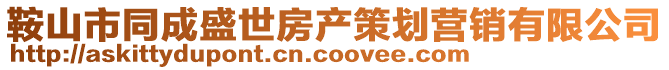 鞍山市同成盛世房产策划营销有限公司
http://askittydupont.cn.coovee.com